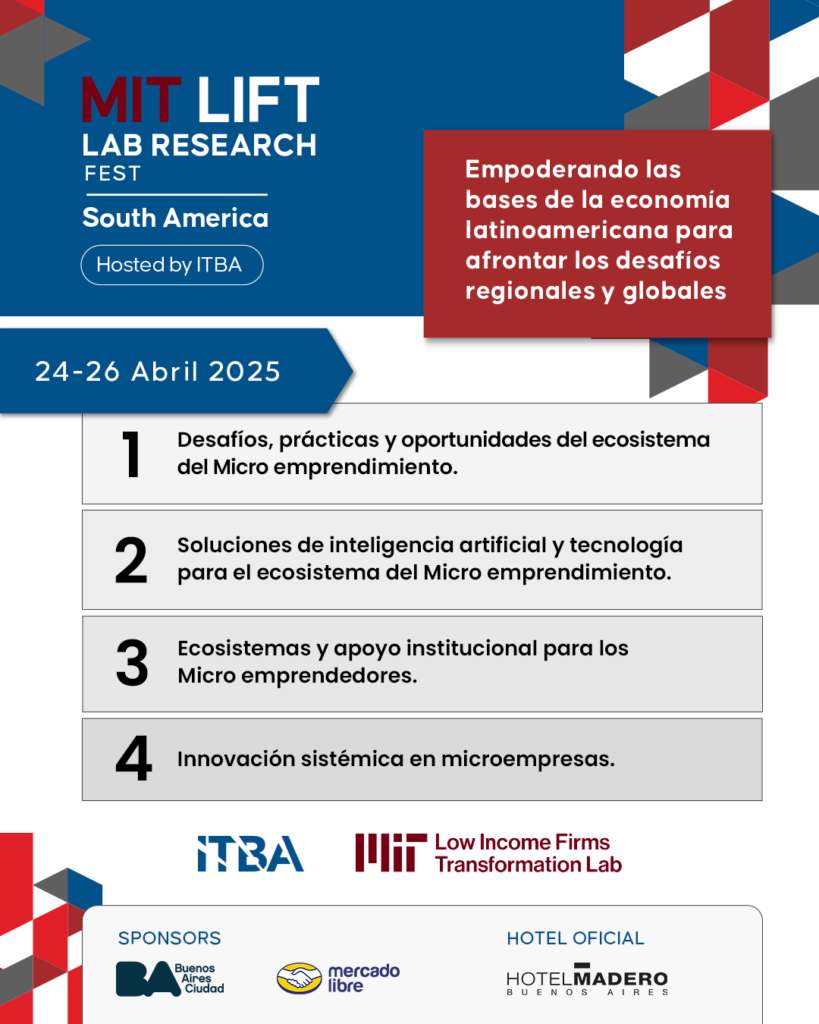 MIT LIFT
LAB RESEARCH
FEST
South America
Hosted by ITBA

Empoderando las bases de la economía latinoamericana para afrontar los desafíos regionales y globales

24-26 Abril 2025

1 Desafíos, prácticas y oportunidades del ecosistema del Micro emprendimiento.

2 Soluciones de inteligencia artificial y tecnología para el ecosistema del Micro emprendimiento.

3 Ecosistemas y apoyo institucional para los Micro emprendedores.

4 Innovación sistémica en microempresas.

ITBA
MIT Low Income Firms Transformation Lab

SPONSORS
BA Buenos Aires Ciudad
mercado libre

HOTEL OFICIAL
HOTEL MADERO
BUENOS AIRES